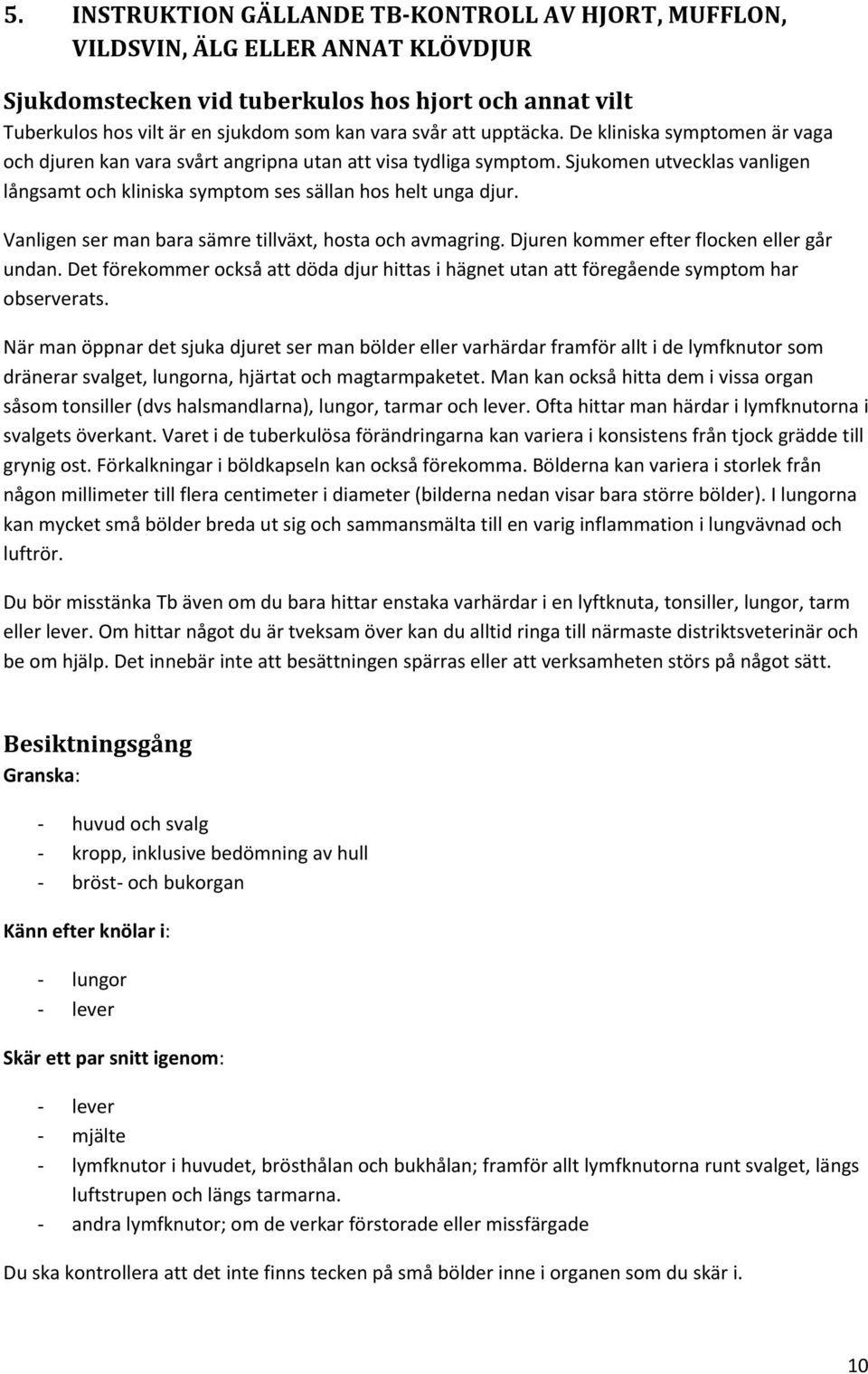 5. INSTRUKTION GÄLLANDE TB-KONTROLL AV HJORT, MUFFLON, VILDSVIN, ÄLG ELLER ANNAT KLÖVDJUR

Sjukdomstecken vid tuberkulos hos hjort och annat vilt
Tuberkulos hos vilt är en sjukdom som kan vara svår att upptäcka. De kliniska symptomen är vaga och djuren kan vara svårt angripna utan att visa tydliga symptom. Sjukomen utvecklas vanligen långsamt och kliniska symptom ses sällan hos helt unga djur.

Vanligen ser man bara sämre tillväxt, hosta och avmagring. Djuren kommer efter flocken eller går undan. Det förekommer också att döda djur hittas i hägnet utan att föregående symptom har observerats.

När man öppnar det sjuka djuret ser man bölder eller varhärdar framför allt i de lymfknutor som dränerar svalget, lungorna, hjärtat och magtarmpaketet. Man kan också hitta dem i vissa organ såsom tonsiller (dvs halsmandlarna), lungor, tarmar och lever. Ofta hittar man härdar i lymfknutorna i svalgets överkant. Varet i de tuberkulösa förändringarna kan variera i konsistens från tjock grädde till grynig ost. Förkalkningar i böldkapseln kan också förekomma. Bölderna kan variera i storlek från någon millimeter till flera centimeter i diameter (bilderna nedan visar bara större bölder). I lungorna kan mycket små bölder breda ut sig och sammansmälta till en varig inflammation i lungvävnad och luftrör.

Du bör misstänka Tb även om du bara hittar enstaka varhärdar i en lyftknuta, tonsiller, lungor, tarm eller lever. Om hittar något du är tveksam över kan du alltid ringa till närmaste distriktsveterinär och be om hjälp. Det innebär inte att besättningen spärras eller att verksamheten störs på något sätt.

Besiktningsgång
Granska:

- huvud och svalg
- kropp, inklusive bedömning av hull
- bröst- och bukorgan

Känn efter knölar i:

- lungor
- lever

Skär ett par snitt igenom:

- lever
- mjälte
- lymfknutor i huvudet, brösthålan och bukhålan; framför allt lymfknutorna runt svalget, längs luftstrupen och längs tarmarna.
- andra lymfknutor; om de verkar förstorade eller missfärgade

Du ska kontrollera att det inte finns tecken på små bölder inne i organen som du skär i.

10